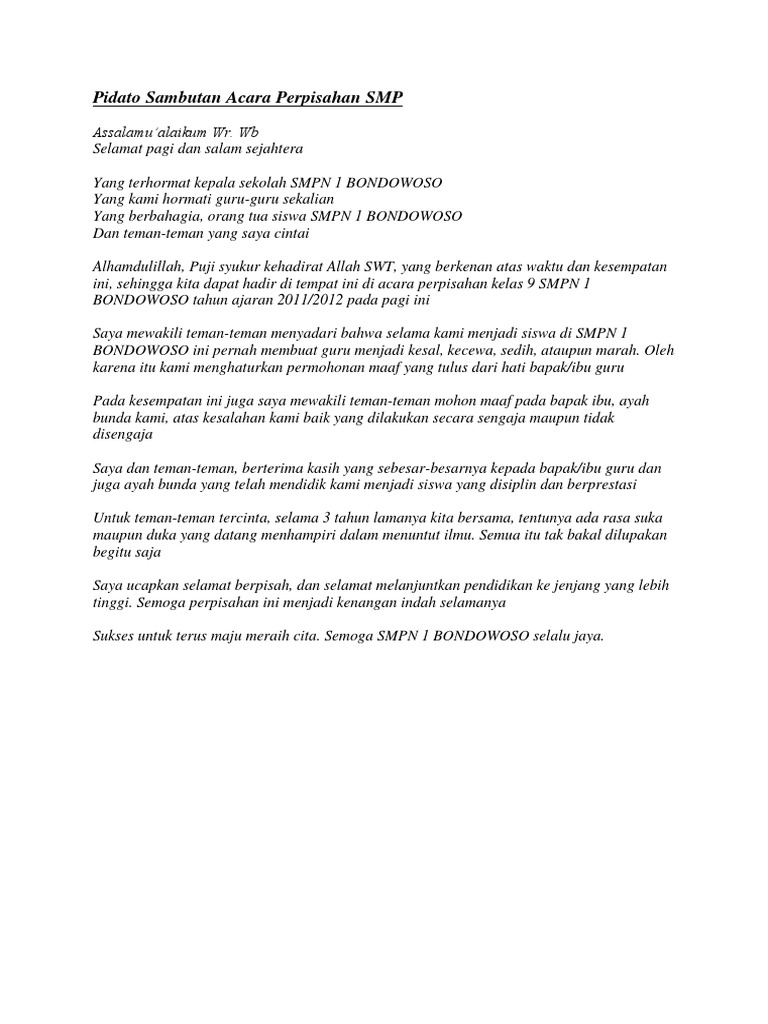 Pidato Sambutan Acara Perpisahan SMP

Assalamu'alaikum Wr. Wb
Selamat pagi dan salam sejahtera

Yang terhormat kepala sekolah SMPN 1 BONDOWOSO
Yang kami hormati guru-guru sekalian
Yang berbahagia, orang tua siswa SMPN 1 BONDOWOSO
Dan teman-teman yang saya cintai

Alhamdulillah, Puji syukur kehadirat Allah SWT, yang berkenan atas waktu dan kesempatan ini, sehingga kita dapat hadir di tempat ini di acara perpisahan kelas 9 SMPN 1 BONDOWOSO tahun ajaran 2011/2012 pada pagi ini

Saya mewakili teman-teman menyadari bahwa selama kami menjadi siswa di SMPN 1 BONDOWOSO ini pernah membuat guru menjadi kesal, kecewa, sedih, ataupun marah. Oleh karena itu kami menghaturkan permohonan maaf yang tulus dari hati bapak/ibu guru

Pada kesempatan ini juga saya mewakili teman-teman mohon maaf pada bapak ibu, ayah bunda kami, atas kesalahan kami baik yang dilakukan secara sengaja maupun tidak disengaja

Saya dan teman-teman, berterima kasih yang sebesar-besarnya kepada bapak/ibu guru dan juga ayah bunda yang telah mendidik kami menjadi siswa yang disiplin dan berprestasi

Untuk teman-teman tercinta, selama 3 tahun lamanya kita bersama, tentunya ada rasa suka maupun duka yang datang menhampiri dalam menuntut ilmu. Semua itu tak bakal dilupakan begitu saja

Saya ucapkan selamat berpisah, dan selamat melanjuntkan pendidikan ke jenjang yang lebih tinggi. Semoga perpisahan ini menjadi kenangan indah selamanya

Sukses untuk terus maju meraih cita. Semoga SMPN 1 BONDOWOSO selalu jaya.